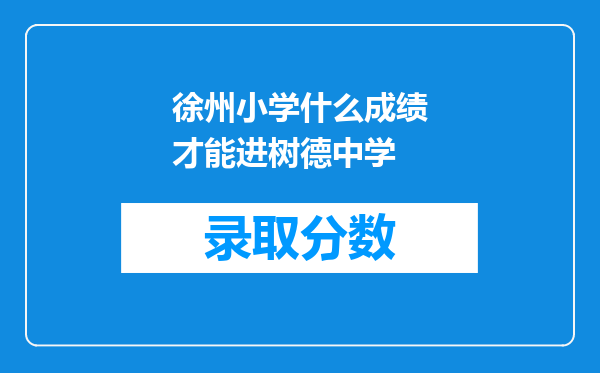 徐州小学什么成绩才能进树德中学

录取分数